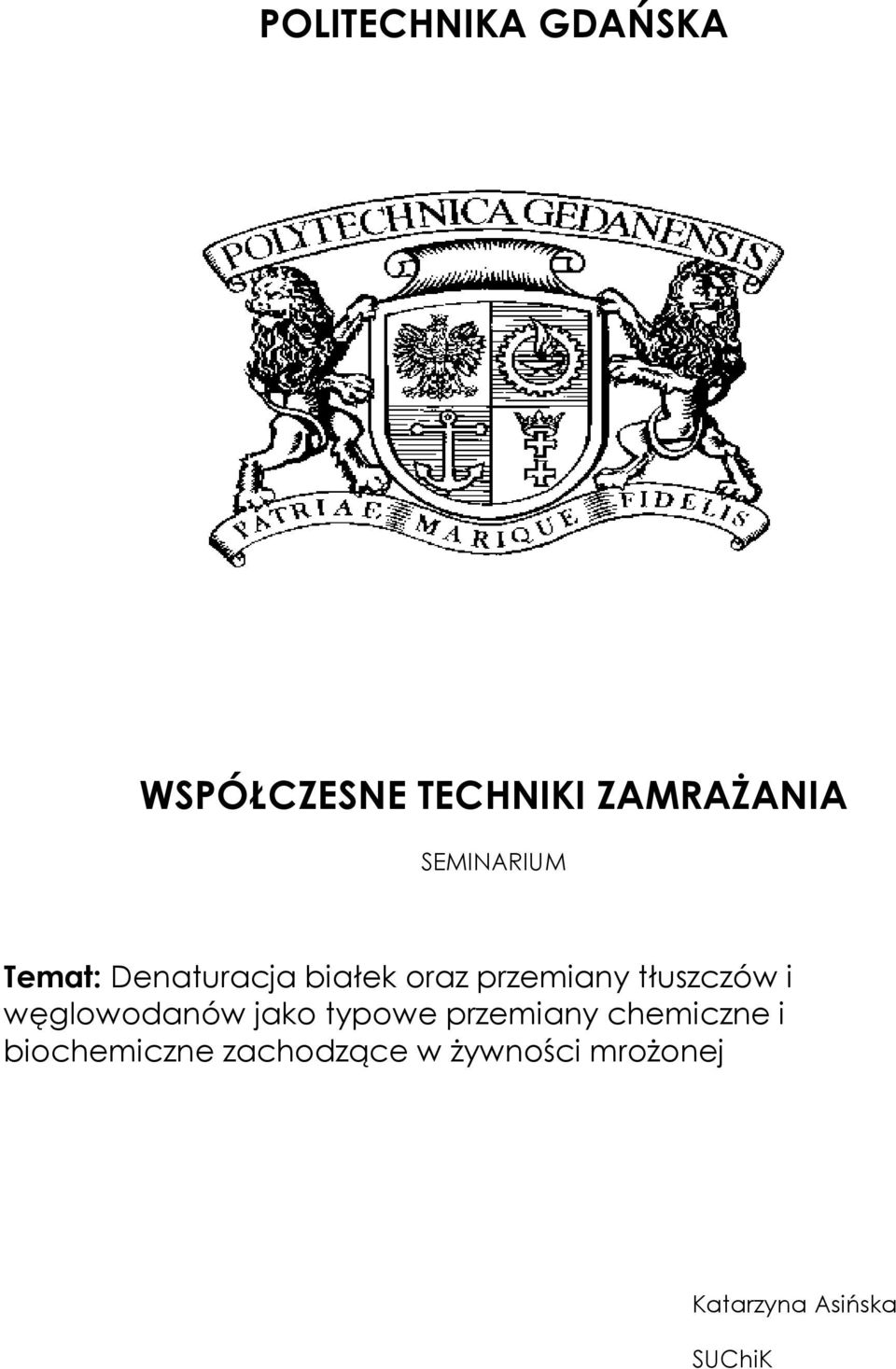 POLITECHNIKA GDAŃSKA

POLYTECHNICA GEDANENSIS

PATRIAE MARIQUE FIDELIS

WSPÓŁCZESNE TECHNIKI ZAMRAŻANIA

SEMINARIUM

Temat: Denaturacja białek oraz przemiany tłuszczów i węglowodanów jako typowe przemiany chemiczne i biochemiczne zachodzące w żywności mrożonej

Katarzyna Asińska

SUChiK